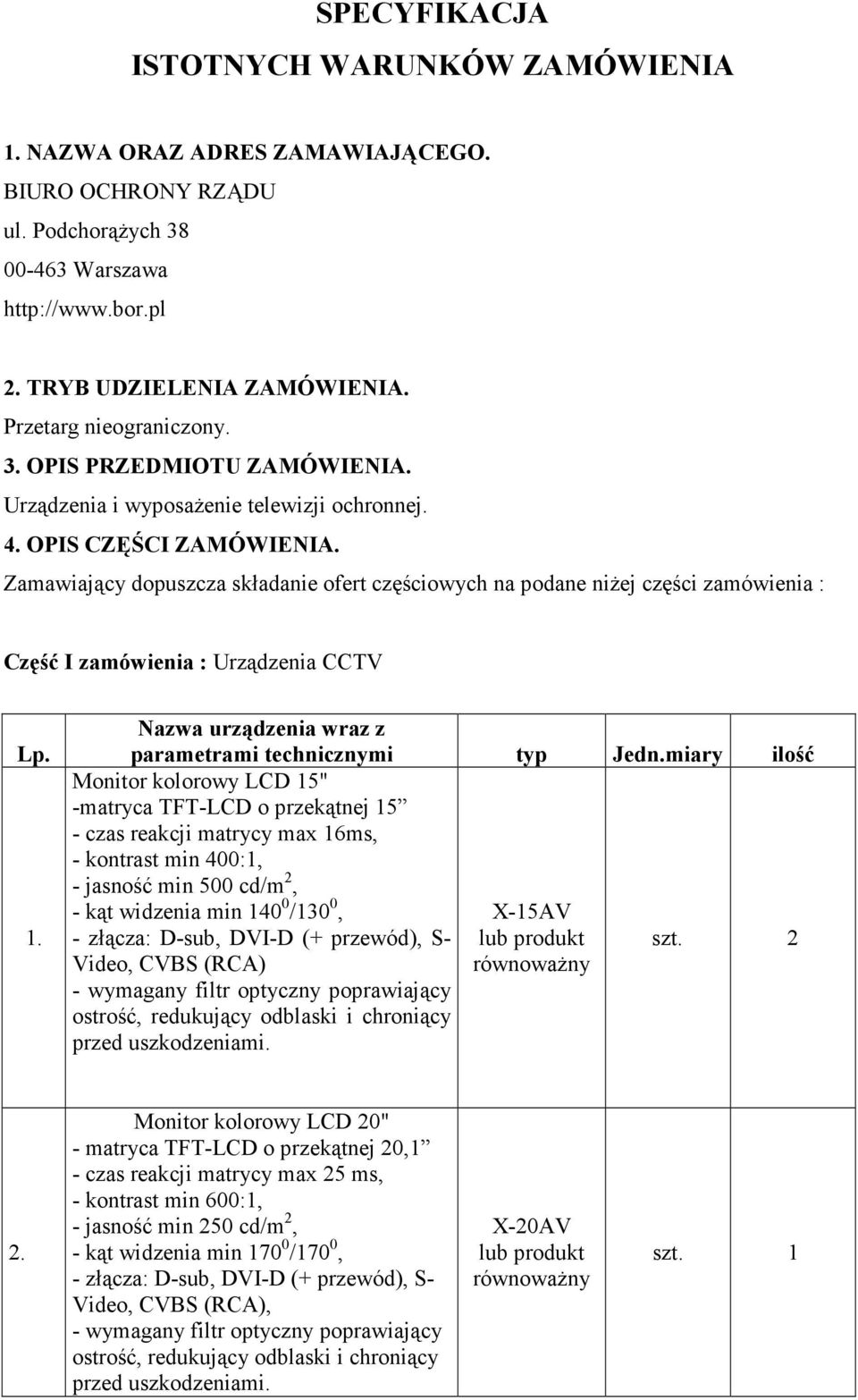 SPECYFIKACJA
ISTOTNYCH WARUNKÓW ZAMÓWIENIA

1. NAZWA ORAZ ADRES ZAMAWIAJĄCEGO.
BIURO OCHRONY RZĄDU
ul. Podchorążych 38
00-463 Warszawa
http://www.bor.pl

2. TRYB UDZIELENIA ZAMÓWIENIA.
Przetarg nieograniczony.
3. OPIS PRZEDMIOTU ZAMÓWIENIA.
Urządzenia i wyposażenie telewizji ochronnej.
4. OPIS CZĘŚCI ZAMÓWIENIA.
Zamawiający dopuszcza składanie ofert częściowych na podane niżej części zamówienia :

Część I zamówienia : Urządzenia CCTV

| Lp. | Nazwa urządzenia wraz z parametrami technicznymi | typ | Jedn.miary | ilość |
|---|---|---|---|---|
| 1. | Monitor kolorowy LCD 15" -matryca TFT-LCD o przekątnej 15” - czas reakcji matrycy max 16ms, - kontrast min 400:1, - jasność min 500 cd/m$^2$, - kąt widzenia min 140$^0$/130$^0$, - złącza: D-sub, DVI-D (+ przewód), S-Video, CVBS (RCA) - wymagany filtr optyczny poprawiający ostrość, redukujący odblaski i chroniący przed uszkodzeniami. | X-15AV lub produkt równoważny | szt. | 2 |
| 2. | Monitor kolorowy LCD 20" - matryca TFT-LCD o przekątnej 20,1” - czas reakcji matrycy max 25 ms, - kontrast min 600:1, - jasność min 250 cd/m$^2$, - kąt widzenia min 170$^0$/170$^0$, - złącza: D-sub, DVI-D (+ przewód), S-Video, CVBS (RCA), - wymagany filtr optyczny poprawiający ostrość, redukujący odblaski i chroniący przed uszkodzeniami. | X-20AV lub produkt równoważny | szt. | 1 |